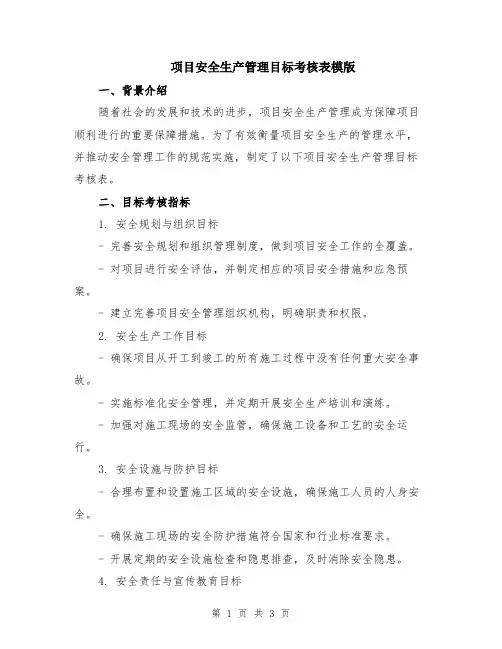 项目安全生产管理目标考核表模版

一、背景介绍

随着社会的发展和技术的进步，项目安全生产管理成为保障项目顺利进行的重要保障措施。为了有效衡量项目安全生产的管理水平，并推动安全管理工作的规范实施，制定了以下项目安全生产管理目标考核表。

二、目标考核指标

1. 安全规划与组织目标

- 完善安全规划和组织管理制度，做到项目安全工作的全覆盖。

- 对项目进行安全评估，并制定相应的项目安全措施和应急预案。

- 建立完善项目安全管理组织机构，明确职责和权限。

2. 安全生产工作目标

- 确保项目从开工到竣工的所有施工过程中没有任何重大安全事故。

- 实施标准化安全管理，并定期开展安全生产培训和演练。

- 加强对施工现场的安全监管，确保施工设备和工艺的安全运行。

3. 安全设施与防护目标

- 合理布置和设置施工区域的安全设施，确保施工人员的人身安全。

- 确保施工现场的安全防护措施符合国家和行业标准要求。

- 开展定期的安全设施检查和隐患排查，及时消除安全隐患。

4. 安全责任与宣传教育目标

第 1 页 共 3 页